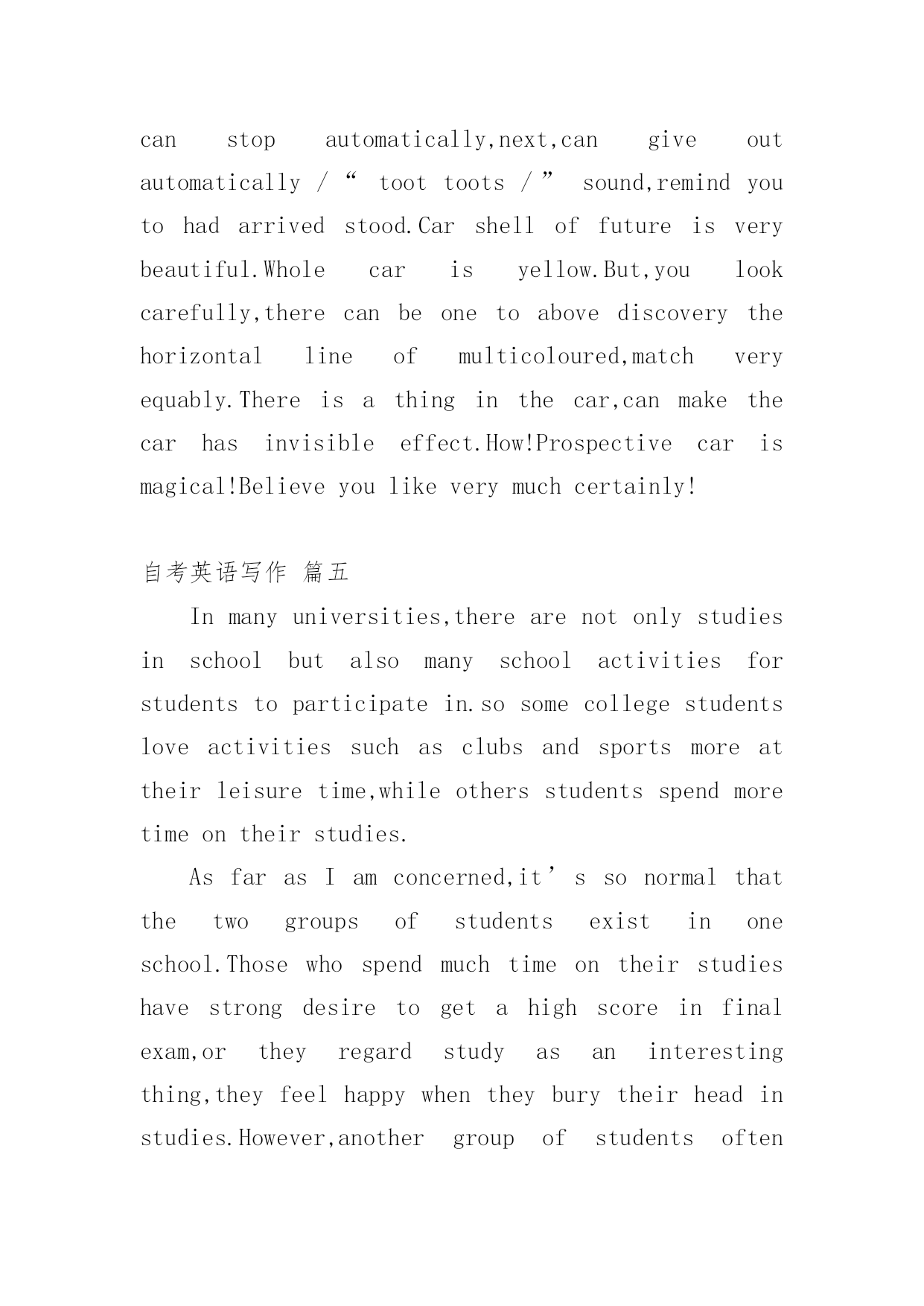 can stop automatically,next,can give out automatically / “ toot toots / ” sound,remind you to had arrived stood.Car shell of future is very beautiful.Whole car is yellow.But,you look carefully,there can be one to above discovery the horizontal line of multicoloured,match very equably.There is a thing in the car,can make the car has invisible effect.How!Prospective car is magical!Believe you like very much certainly!

自考英语写作 篇五

In many universities,there are not only studies in school but also many school activities for students to participate in.so some college students love activities such as clubs and sports more at their leisure time,while others students spend more time on their studies.

As far as I am concerned,it’s so normal that the two groups of students exist in one school.Those who spend much time on their studies have strong desire to get a high score in final exam,or they regard study as an interesting thing,they feel happy when they bury their head in studies.However,another group of students often